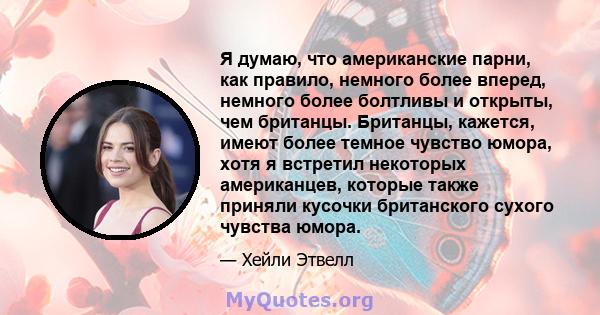 Я думаю, что американские парни, как правило, немного более вперед, немного более болтливы и открыты, чем британцы. Британцы, кажется, имеют более темное чувство юмора, хотя я встретил некоторых американцев, которые также приняли кусочки британского сухого чувства юмора.

— Хейли Этвелл

MyQuotes.org